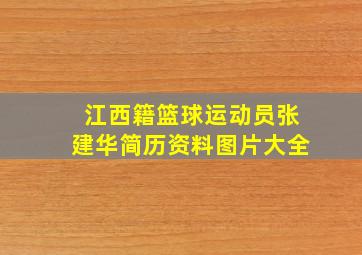 江西籍篮球运动员张建华简历资料图片大全